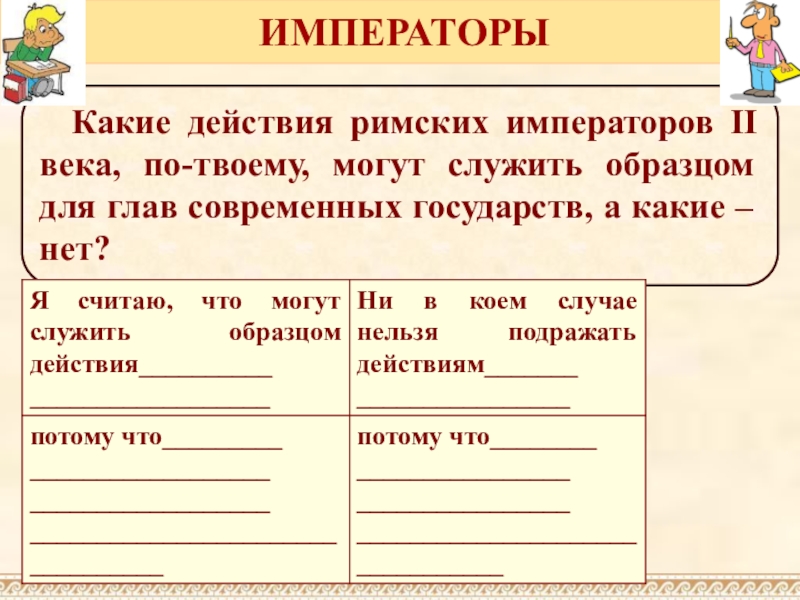 ИМПЕРАТОРЫ

Какие действия римских императоров II века, по-твоему, могут служить образцом для глав современных государств, а какие – нет?

| Я считаю, что могут служить образцом действия____ ____ | Ни в коем случае нельзя подражать действиям____ ____ |
|---|---|
| потому что____ ____ ____ ____ ____ | потому что____ ____ ____ ____ ____ |